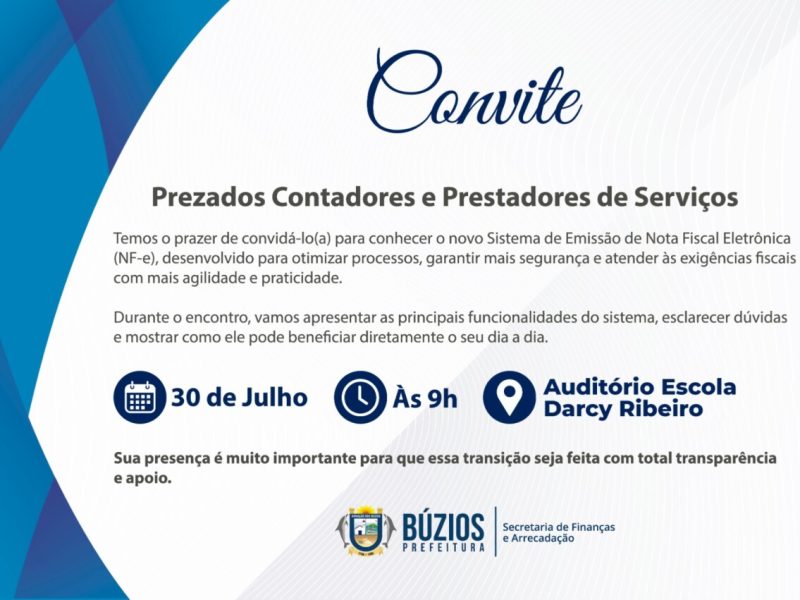 Convite

Prezados Contadores e Prestadores de Serviços

Temos o prazer de convidá-lo(a) para conhecer o novo Sistema de Emissão de Nota Fiscal Eletrônica (NF-e), desenvolvido para otimizar processos, garantir mais segurança e atender às exigências fiscais com mais agilidade e praticidade.

Durante o encontro, vamos apresentar as principais funcionalidades do sistema, esclarecer dúvidas e mostrar como ele pode beneficiar diretamente o seu dia a dia.

30 de Julho

Às 9h

Auditório Escola
Darcy Ribeiro

Sua presença é muito importante para que essa transição seja feita com total transparência e apoio.

BÚZIOS
PREFEITURA

Secretaria de Finanças
e Arrecadação